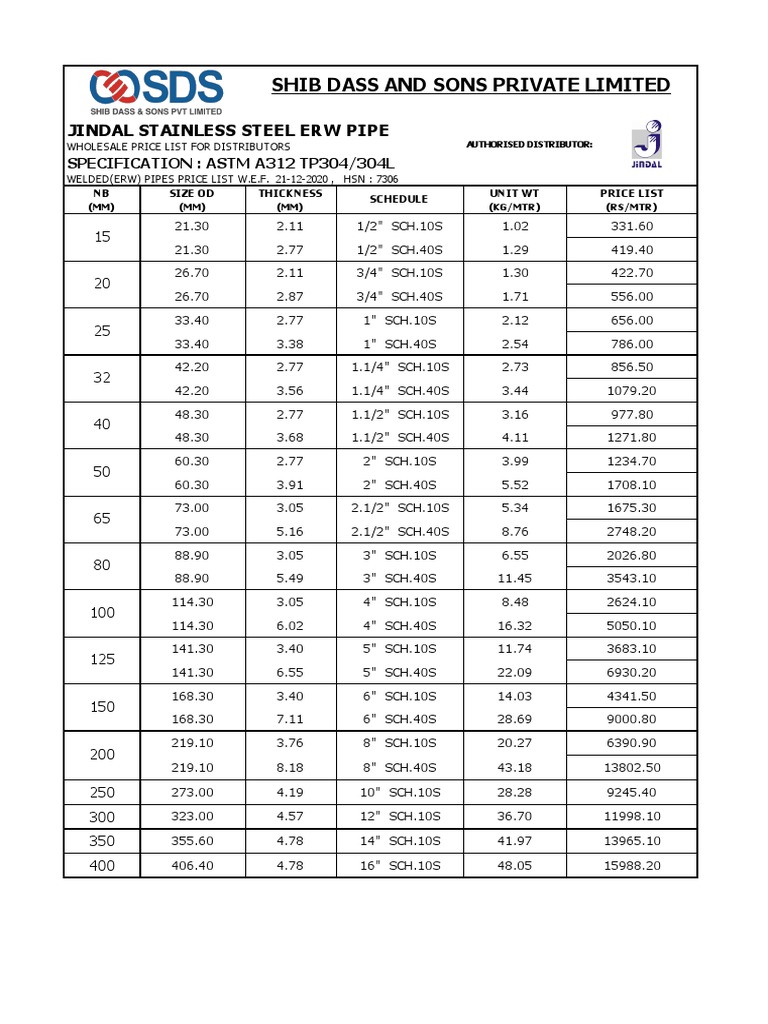 SDS
SHIB DASS & SONS PVT LIMITED

SHIB DASS AND SONS PRIVATE LIMITED

JINDAL STAINLESS STEEL ERW PIPE
WHOLESALE PRICE LIST FOR DISTRIBUTORS
AUTHORISED DISTRIBUTOR:
JINDAL
SPECIFICATION : ASTM A312 TP304/304L
WELDED(ERW) PIPES PRICE LIST W.E.F. 21-12-2020 , HSN : 7306

| NB (MM) | SIZE OD (MM) | THICKNESS (MM) | SCHEDULE | UNIT WT (KG/MTR) | PRICE LIST (RS/MTR) |
|---|---|---|---|---|---|
| 15 | 21.30 | 2.11 | 1/2" SCH.10S | 1.02 | 331.60 |
| | 21.30 | 2.77 | 1/2" SCH.40S | 1.29 | 419.40 |
| 20 | 26.70 | 2.11 | 3/4" SCH.10S | 1.30 | 422.70 |
| | 26.70 | 2.87 | 3/4" SCH.40S | 1.71 | 556.00 |
| 25 | 33.40 | 2.77 | 1" SCH.10S | 2.12 | 656.00 |
| | 33.40 | 3.38 | 1" SCH.40S | 2.54 | 786.00 |
| 32 | 42.20 | 2.77 | 1.1/4" SCH.10S | 2.73 | 856.50 |
| | 42.20 | 3.56 | 1.1/4" SCH.40S | 3.44 | 1079.20 |
| 40 | 48.30 | 2.77 | 1.1/2" SCH.10S | 3.16 | 977.80 |
| | 48.30 | 3.68 | 1.1/2" SCH.40S | 4.11 | 1271.80 |
| 50 | 60.30 | 2.77 | 2" SCH.10S | 3.99 | 1234.70 |
| | 60.30 | 3.91 | 2" SCH.40S | 5.52 | 1708.10 |
| 65 | 73.00 | 3.05 | 2.1/2" SCH.10S | 5.34 | 1675.30 |
| | 73.00 | 5.16 | 2.1/2" SCH.40S | 8.76 | 2748.20 |
| 80 | 88.90 | 3.05 | 3" SCH.10S | 6.55 | 2026.80 |
| | 88.90 | 5.49 | 3" SCH.40S | 11.45 | 3543.10 |
| 100 | 114.30 | 3.05 | 4" SCH.10S | 8.48 | 2624.10 |
| | 114.30 | 6.02 | 4" SCH.40S | 16.32 | 5050.10 |
| 125 | 141.30 | 3.40 | 5" SCH.10S | 11.74 | 3683.10 |
| | 141.30 | 6.55 | 5" SCH.40S | 22.09 | 6930.20 |
| 150 | 168.30 | 3.40 | 6" SCH.10S | 14.03 | 4341.50 |
| | 168.30 | 7.11 | 6" SCH.40S | 28.69 | 9000.80 |
| 200 | 219.10 | 3.76 | 8" SCH.10S | 20.27 | 6390.90 |
| | 219.10 | 8.18 | 8" SCH.40S | 43.18 | 13802.50 |
| 250 | 273.00 | 4.19 | 10" SCH.10S | 28.28 | 9245.40 |
| 300 | 323.00 | 4.57 | 12" SCH.10S | 36.70 | 11998.10 |
| 350 | 355.60 | 4.78 | 14" SCH.10S | 41.97 | 13965.10 |
| 400 | 406.40 | 4.78 | 16" SCH.10S | 48.05 | 15988.20 |